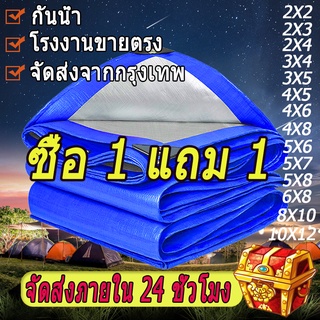 กันน้ำ
โรงงานขายตรง
จัดส่งจากกรุงเทพ

2X2
2X3
2X4
3X4
3X5
4X5
4X6
4X8
5X6
5X7
5X8
6X8
8X10
10X12

ซื้อ 1 แถม 1

จัดส่งภายใน 24 ชั่วโมง